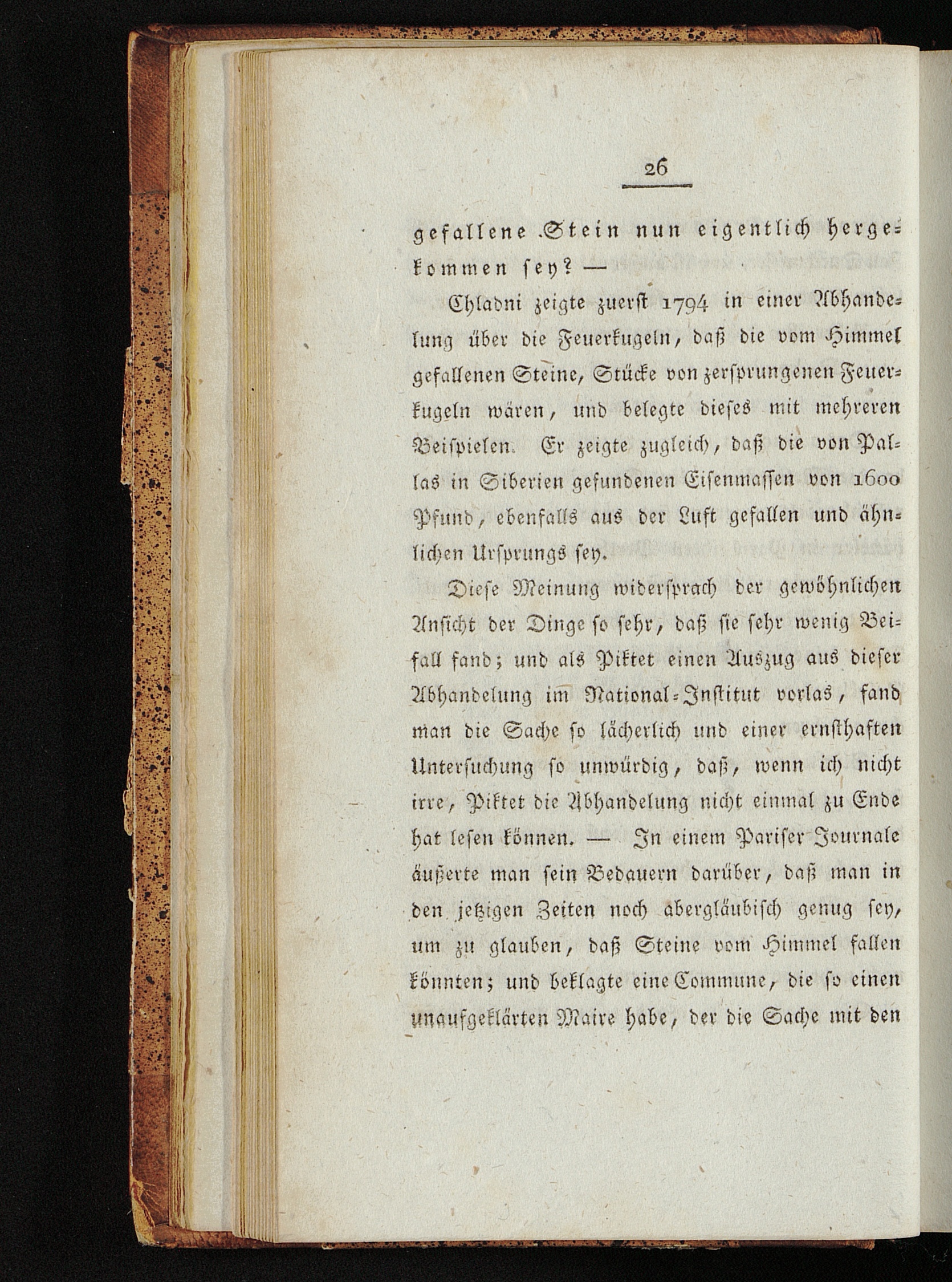 26

gefallene Stein nun eigentlich hergekommen sey? —

Chladni zeigte zuerst 1794 in einer Abhandelung über die Feuerkugeln, daß die vom Himmel gefallenen Steine, Stücke von zersprungenen Feuerkugeln wären, und belegte dieses mit mehreren Beispielen. Er zeigte zugleich, daß die von Pallas in Siberien gefundenen Eisenmassen von 1600 Pfund, ebenfalls aus der Luft gefallen und ähnlichen Ursprungs sey.

Diese Meinung widersprach der gewöhnlichen Ansicht der Dinge so sehr, daß sie sehr wenig Beifall fand; und als Piktet einen Auszug aus dieser Abhandelung im National-Institut vorlas, fand man die Sache so lächerlich und einer ernsthaften Untersuchung so unwürdig, daß, wenn ich nicht irre, Piktet die Abhandelung nicht einmal zu Ende hat lesen können. — In einem Pariser Journale äußerte man sein Bedauern darüber, daß man in den jetzigen Zeiten noch abergläubisch genug sey, um zu glauben, daß Steine vom Himmel fallen könnten; und beklagte eine Commune, die so einen unaufgeklärten Maire habe, der die Sache mit den